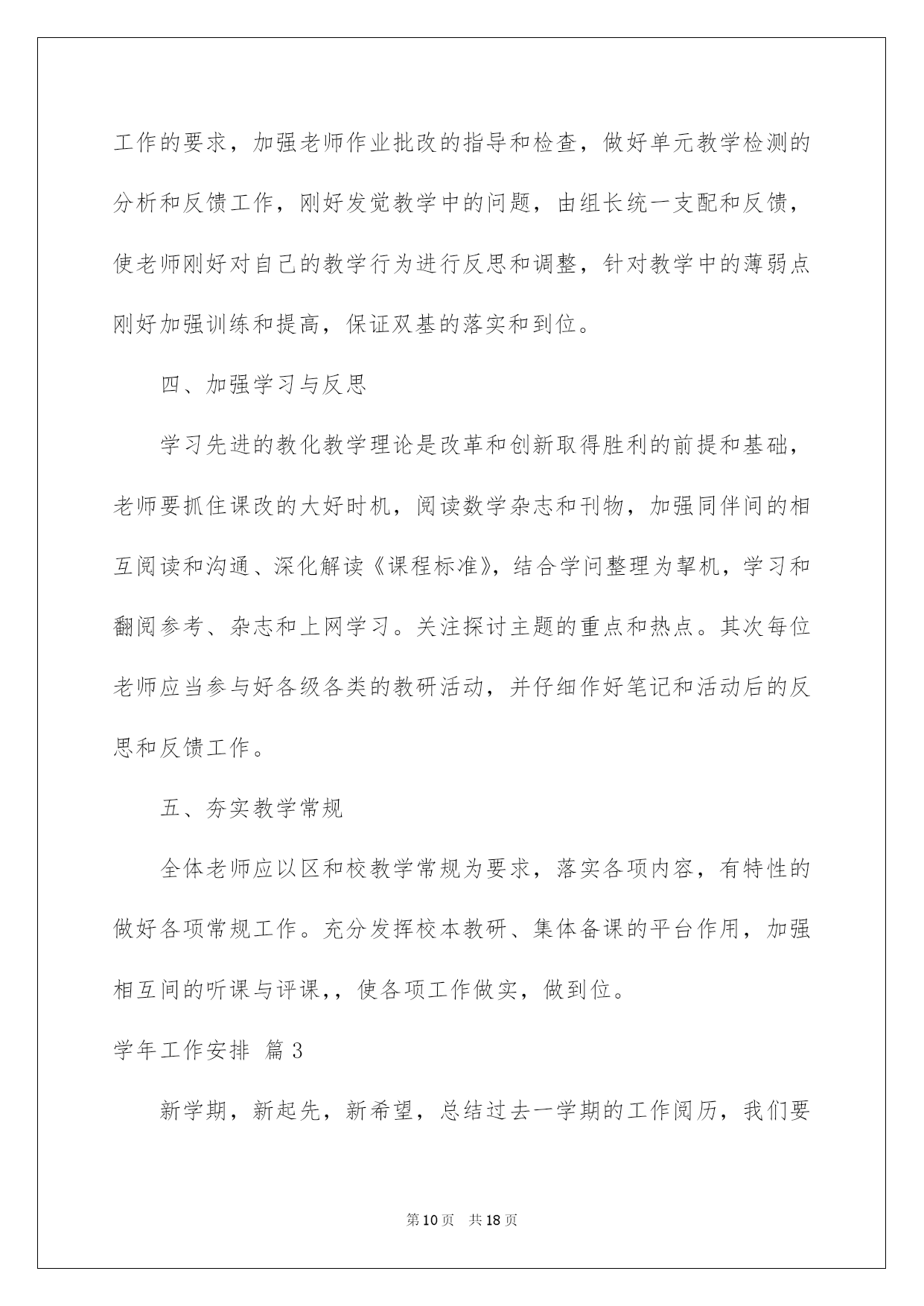 工作的要求，加强老师作业批改的指导和检查，做好单元教学检测的分析和反馈工作，刚好发觉教学中的问题，由组长统一支配和反馈，使老师刚好对自己的教学行为进行反思和调整，针对教学中的薄弱点刚好加强训练和提高，保证双基的落实和到位。

四、加强学习与反思

学习先进的教化教学理论是改革和创新取得胜利的前提和基础，老师要抓住课改的大好时机，阅读数学杂志和刊物，加强同伴间的相互阅读和沟通、深化解读《课程标准》，结合学问整理为挈机，学习和翻阅参考、杂志和上网学习。关注探讨主题的重点和热点。其次每位老师应当参与好各级各类的教研活动，并仔细作好笔记和活动后的反思和反馈工作。

五、夯实教学常规

全体老师应以区和校教学常规为要求，落实各项内容，有特性的做好各项常规工作。充分发挥校本教研、集体备课的平台作用，加强相互间的听课与评课，，使各项工作做实，做到位。

学年工作安排 篇3

新学期，新起先，新希望，总结过去一学期的工作阅历，我们要

第10页 共18页